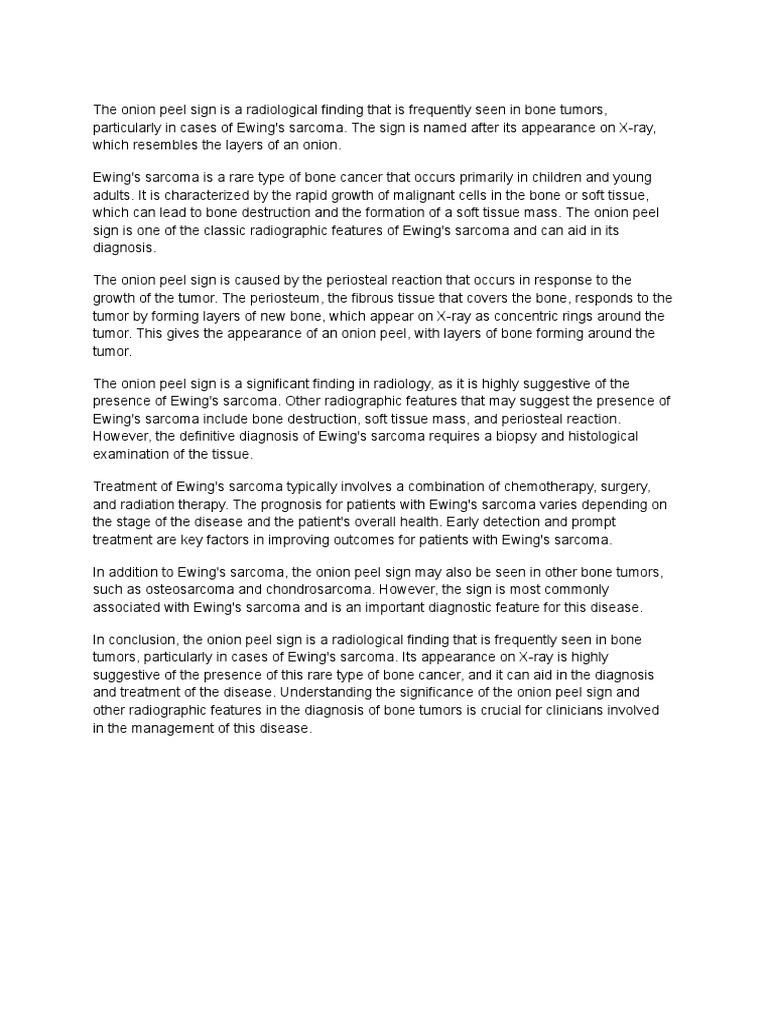 The onion peel sign is a radiological finding that is frequently seen in bone tumors, particularly in cases of Ewing's sarcoma. The sign is named after its appearance on X-ray, which resembles the layers of an onion.

Ewing's sarcoma is a rare type of bone cancer that occurs primarily in children and young adults. It is characterized by the rapid growth of malignant cells in the bone or soft tissue, which can lead to bone destruction and the formation of a soft tissue mass. The onion peel sign is one of the classic radiographic features of Ewing's sarcoma and can aid in its diagnosis.

The onion peel sign is caused by the periosteal reaction that occurs in response to the growth of the tumor. The periosteum, the fibrous tissue that covers the bone, responds to the tumor by forming layers of new bone, which appear on X-ray as concentric rings around the tumor. This gives the appearance of an onion peel, with layers of bone forming around the tumor.

The onion peel sign is a significant finding in radiology, as it is highly suggestive of the presence of Ewing's sarcoma. Other radiographic features that may suggest the presence of Ewing's sarcoma include bone destruction, soft tissue mass, and periosteal reaction. However, the definitive diagnosis of Ewing's sarcoma requires a biopsy and histological examination of the tissue.

Treatment of Ewing's sarcoma typically involves a combination of chemotherapy, surgery, and radiation therapy. The prognosis for patients with Ewing's sarcoma varies depending on the stage of the disease and the patient's overall health. Early detection and prompt treatment are key factors in improving outcomes for patients with Ewing's sarcoma.

In addition to Ewing's sarcoma, the onion peel sign may also be seen in other bone tumors, such as osteosarcoma and chondrosarcoma. However, the sign is most commonly associated with Ewing's sarcoma and is an important diagnostic feature for this disease.

In conclusion, the onion peel sign is a radiological finding that is frequently seen in bone tumors, particularly in cases of Ewing's sarcoma. Its appearance on X-ray is highly suggestive of the presence of this rare type of bone cancer, and it can aid in the diagnosis and treatment of the disease. Understanding the significance of the onion peel sign and other radiographic features in the diagnosis of bone tumors is crucial for clinicians involved in the management of this disease.